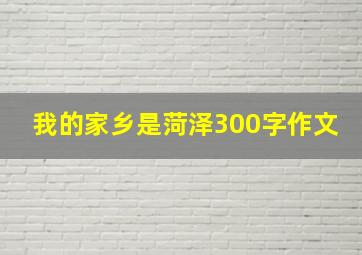 我的家乡是菏泽300字作文